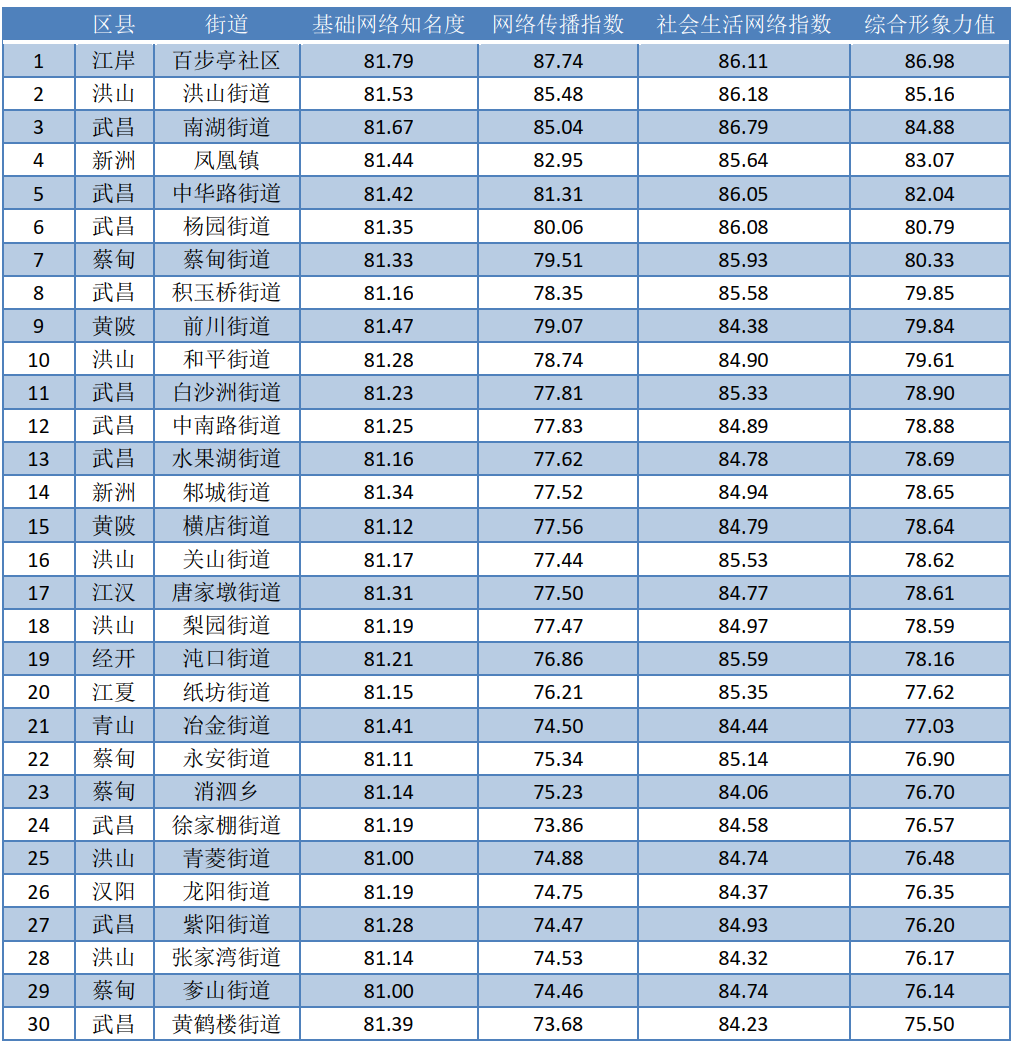 |  | 区县 | 街道 | 基础网络知名度 | 网络传播指数 | 社会生活网络指数 | 综合形象力值 |
|---|---|---|---|---|---|---|
| 1 | 江岸 | 百步亭社区 | 81.79 | 87.74 | 86.11 | 86.98 |
| 2 | 洪山 | 洪山街道 | 81.53 | 85.48 | 86.18 | 85.16 |
| 3 | 武昌 | 南湖街道 | 81.67 | 85.04 | 86.79 | 84.88 |
| 4 | 新洲 | 凤凰镇 | 81.44 | 82.95 | 85.64 | 83.07 |
| 5 | 武昌 | 中华路街道 | 81.42 | 81.31 | 86.05 | 82.04 |
| 6 | 武昌 | 杨园街道 | 81.35 | 80.06 | 86.08 | 80.79 |
| 7 | 蔡甸 | 蔡甸街道 | 81.33 | 79.51 | 85.93 | 80.33 |
| 8 | 武昌 | 积玉桥街道 | 81.16 | 78.35 | 85.58 | 79.85 |
| 9 | 黄陂 | 前川街道 | 81.47 | 79.07 | 84.38 | 79.84 |
| 10 | 洪山 | 和平街道 | 81.28 | 78.74 | 84.90 | 79.61 |
| 11 | 武昌 | 白沙洲街道 | 81.23 | 77.81 | 85.33 | 78.90 |
| 12 | 武昌 | 中南路街道 | 81.25 | 77.83 | 84.89 | 78.88 |
| 13 | 武昌 | 水果湖街道 | 81.16 | 77.62 | 84.78 | 78.69 |
| 14 | 新洲 | 邾城街道 | 81.34 | 77.52 | 84.94 | 78.65 |
| 15 | 黄陂 | 横店街道 | 81.12 | 77.56 | 84.79 | 78.64 |
| 16 | 洪山 | 关山街道 | 81.17 | 77.44 | 85.53 | 78.62 |
| 17 | 江汉 | 唐家墩街道 | 81.31 | 77.50 | 84.77 | 78.61 |
| 18 | 洪山 | 梨园街道 | 81.19 | 77.47 | 84.97 | 78.59 |
| 19 | 经开 | 沌口街道 | 81.21 | 76.86 | 85.59 | 78.16 |
| 20 | 江夏 | 纸坊街道 | 81.15 | 76.21 | 85.35 | 77.62 |
| 21 | 青山 | 冶金街道 | 81.41 | 74.50 | 84.44 | 77.03 |
| 22 | 蔡甸 | 永安街道 | 81.11 | 75.34 | 85.14 | 76.90 |
| 23 | 蔡甸 | 消泗乡 | 81.14 | 75.23 | 84.06 | 76.70 |
| 24 | 武昌 | 徐家棚街道 | 81.19 | 73.86 | 84.58 | 76.57 |
| 25 | 洪山 | 青菱街道 | 81.00 | 74.88 | 84.74 | 76.48 |
| 26 | 汉阳 | 龙阳街道 | 81.19 | 74.75 | 84.37 | 76.35 |
| 27 | 武昌 | 紫阳街道 | 81.28 | 74.47 | 84.93 | 76.20 |
| 28 | 洪山 | 张家湾街道 | 81.14 | 74.53 | 84.32 | 76.17 |
| 29 | 蔡甸 | 奓山街道 | 81.00 | 74.46 | 84.74 | 76.14 |
| 30 | 武昌 | 黄鹤楼街道 | 81.39 | 73.68 | 84.23 | 75.50 |